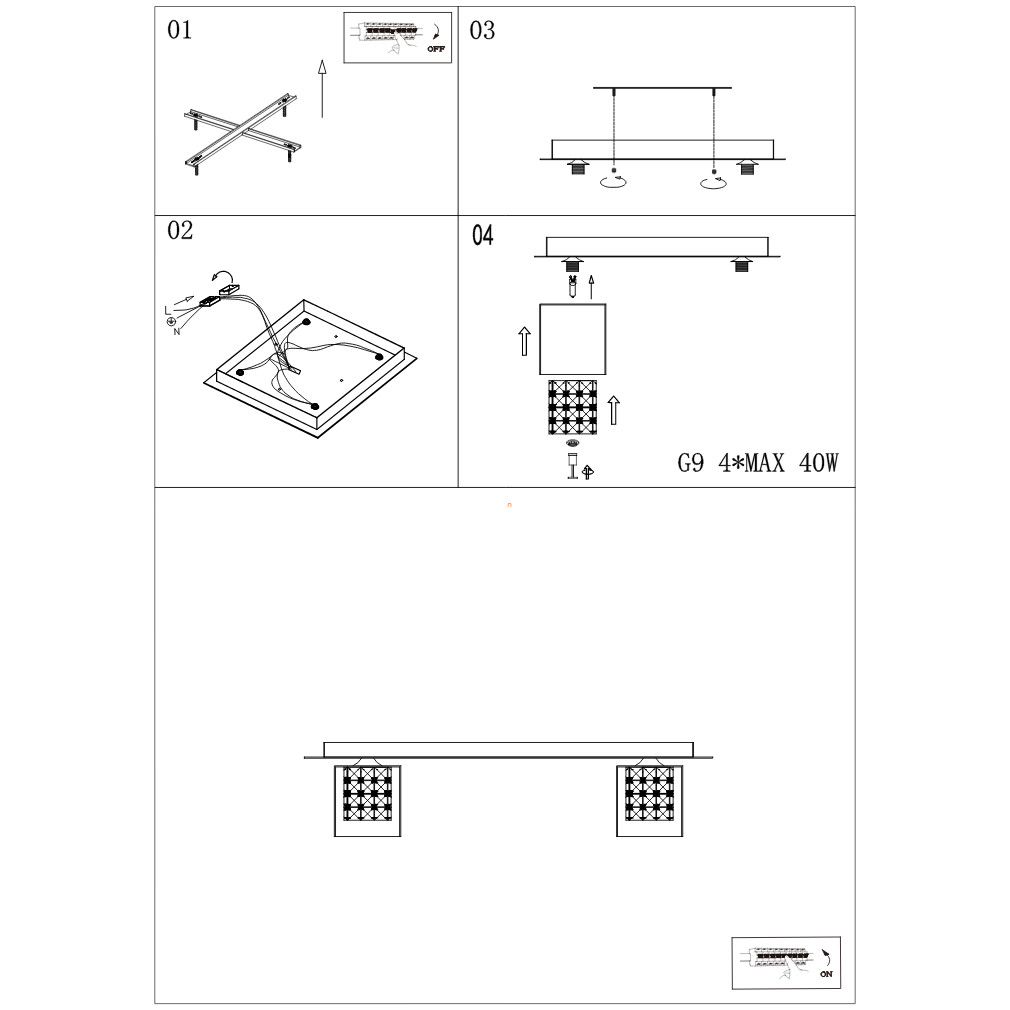 01

OFF

03

02

L
N

04

G9 4*MAX 40W

ON